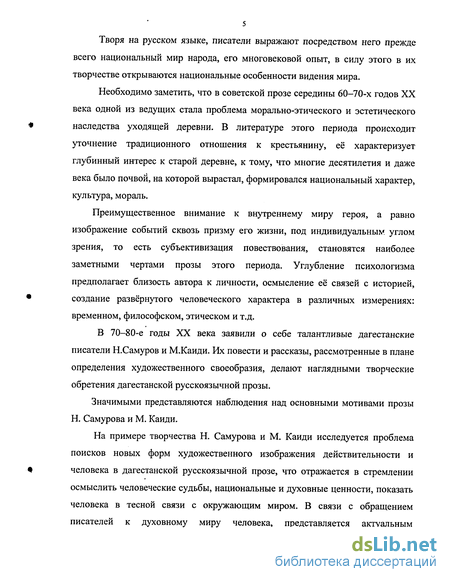 5

Творя на русском языке, писатели выражают посредством него прежде всего национальный мир народа, его многовековой опыт, в силу этого в их творчестве открываются национальные особенности видения мира.

Необходимо заметить, что в советской прозе середины 60–70-х годов XX века одной из ведущих стала проблема морально-этического и эстетического наследства уходящей деревни. В литературе этого периода происходит уточнение традиционного отношения к крестьянину, её характеризует глубинный интерес к старой деревне, к тому, что многие десятилетия и даже века было почвой, на которой вырастал, формировался национальный характер, культура, мораль.

Преимущественное внимание к внутреннему миру героя, а равно изображение событий сквозь призму его жизни, под индивидуальным углом зрения, то есть субъективизация повествования, становятся наиболее заметными чертами прозы этого периода. Углубление психологизма предполагает близость автора к личности, осмысление её связей с историей, создание развёрнутого человеческого характера в различных измерениях: временном, философском, этическом и т.д.

В 70–80-е годы XX века заявили о себе талантливые дагестанские писатели Н.Самуров и М.Каиди. Их повести и рассказы, рассмотренные в плане определения художественного своеобразия, делают наглядными творческие обретения дагестанской русскоязычной прозы.

Значимыми представляются наблюдения над основными мотивами прозы Н. Самурова и М. Каиди.

На примере творчества Н. Самурова и М. Каиди исследуется проблема поисков новых форм художественного изображения действительности и человека в дагестанской русскоязычной прозе, что отражается в стремлении осмыслить человеческие судьбы, национальные и духовные ценности, показать человека в тесной связи с окружающим миром. В связи с обращением писателей к духовному миру человека, представляется актуальным

dsLib.net
библиотека диссертаций